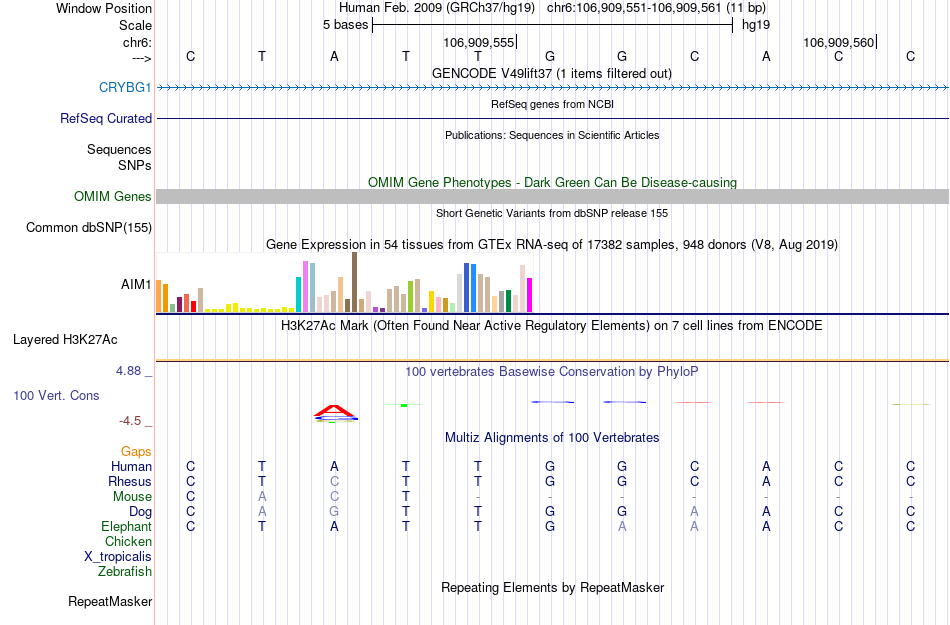 Window Position Human Feb. 2009 (GRCh37/hg19) chr6:106,909,551-106,909,561 (11 bp)
Scale 5 bases hg19
chr6: 106,909,555 106,909,560
---> C T A T T G G C A C C
GENCODE V49lift37 (1 items filtered out)
CRYBG1
RefSeq genes from NCBI
RefSeq Curated
Publications: Sequences in Scientific Articles
Sequences
SNPs
OMIM Gene Phenotypes - Dark Green Can Be Disease-causing
OMIM Genes
Short Genetic Variants from dbSNP release 155
Common dbSNP(155)
Gene Expression in 54 tissues from GTEx RNA-seq of 17382 samples, 948 donors (V8, Aug 2019)
AIM1
H3K27Ac Mark (Often Found Near Active Regulatory Elements) on 7 cell lines from ENCODE
Layered H3K27Ac
4.88 _ 100 vertebrates Basewise Conservation by PhyloP
100 Vert. Cons
-4.5 _
Multiz Alignments of 100 Vertebrates
Gaps
Human C T A T T G G C A C C
Rhesus C T C T T G G C A C C
Mouse C A C T - - - - - - -
Dog C A G T T G G A A C C
Elephant C T A T T G A A A C C
Chicken
X_tropicalis
Zebrafish
Repeating Elements by RepeatMasker
RepeatMasker